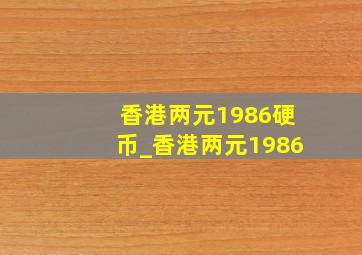 香港两元1986硬币_香港两元1986